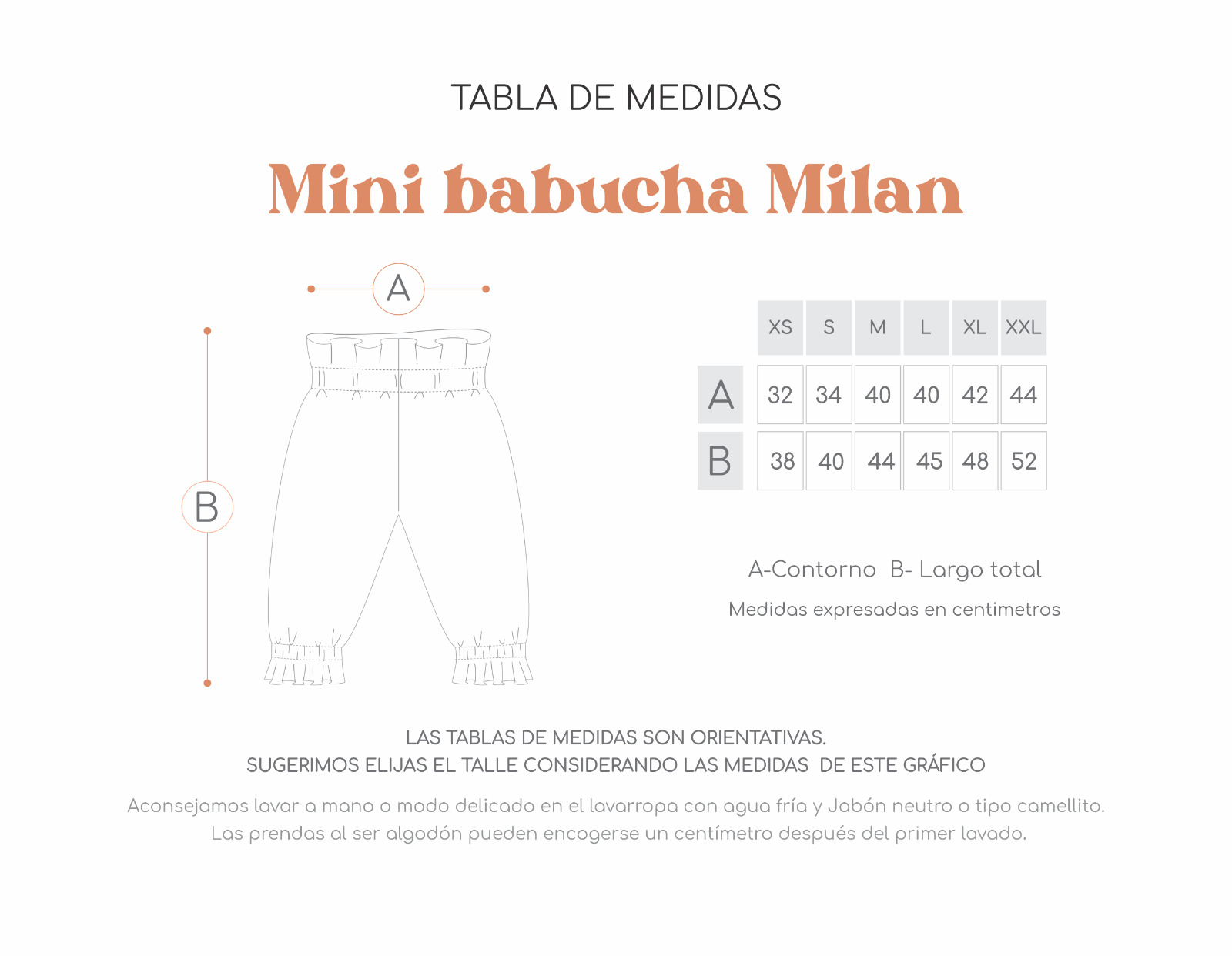 TABLA DE MEDIDAS

Mini babucha Milan

A

B

| | XS | S | M | L | XL | XXL |
|---|---|---|---|---|---|---|
| A | 32 | 34 | 40 | 40 | 42 | 44 |
| B | 38 | 40 | 44 | 45 | 48 | 52 |

A-Contorno B- Largo total

Medidas expresadas en centimetros

LAS TABLAS DE MEDIDAS SON ORIENTATIVAS.
SUGERIMOS ELIJAS EL TALLE CONSIDERANDO LAS MEDIDAS DE ESTE GRÁFICO

Aconsejamos lavar a mano o modo delicado en el lavarropa con agua fría y Jabón neutro o tipo camellito.
Las prendas al ser algodón pueden encogerse un centímetro después del primer lavado.